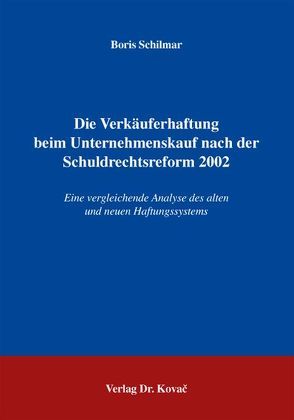 Boris Schilmar

Die Verkäuferhaftung beim Unternehmenskauf nach der Schuldrechtsreform 2002

Eine vergleichende Analyse des alten und neuen Haftungssystems

Verlag Dr. Kovač